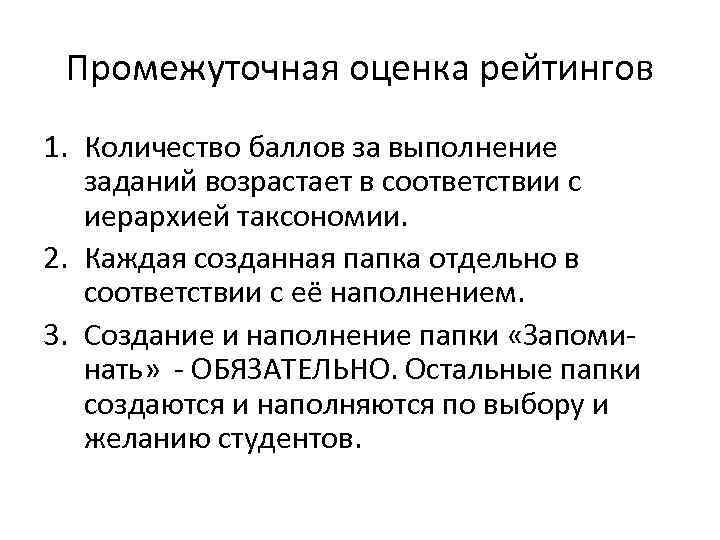 Промежуточная оценка рейтингов

1. Количество баллов за выполнение заданий возрастает в соответствии с иерархией таксономии.
2. Каждая созданная папка отдельно в соответствии с её наполнением.
3. Создание и наполнение папки «Запоминать» - ОБЯЗАТЕЛЬНО. Остальные папки создаются и наполняются по выбору и желанию студентов.